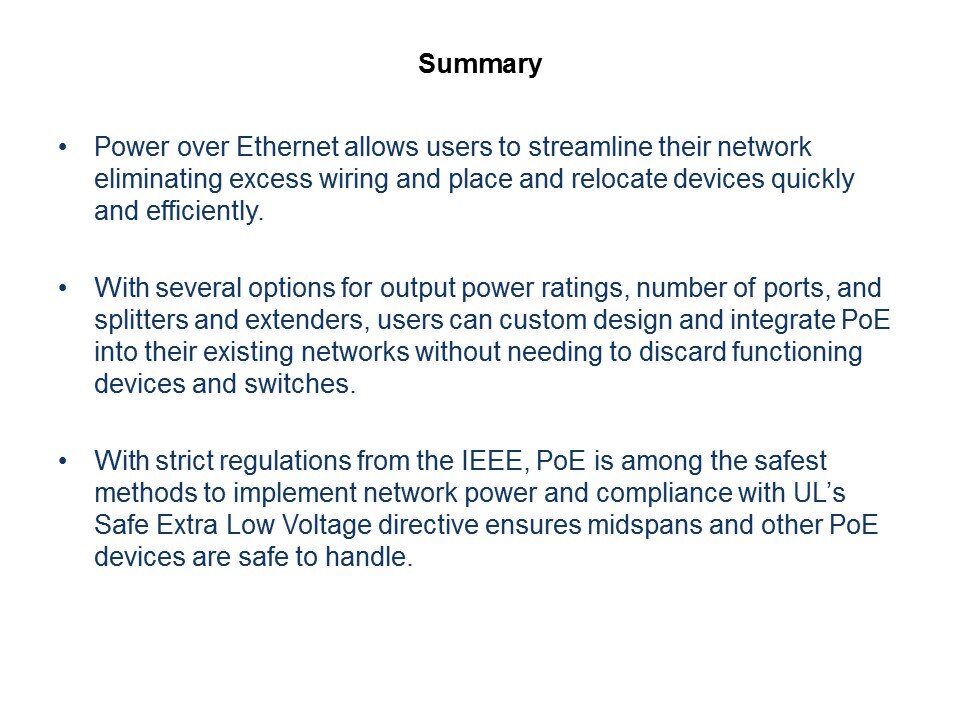 Summary

• Power over Ethernet allows users to streamline their network eliminating excess wiring and place and relocate devices quickly and efficiently.

• With several options for output power ratings, number of ports, and splitters and extenders, users can custom design and integrate PoE into their existing networks without needing to discard functioning devices and switches.

• With strict regulations from the IEEE, PoE is among the safest methods to implement network power and compliance with UL's Safe Extra Low Voltage directive ensures midspans and other PoE devices are safe to handle.